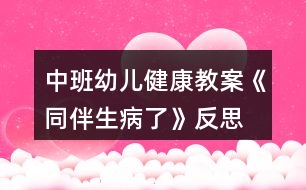 中班幼儿健康教案《同伴生病了》反思